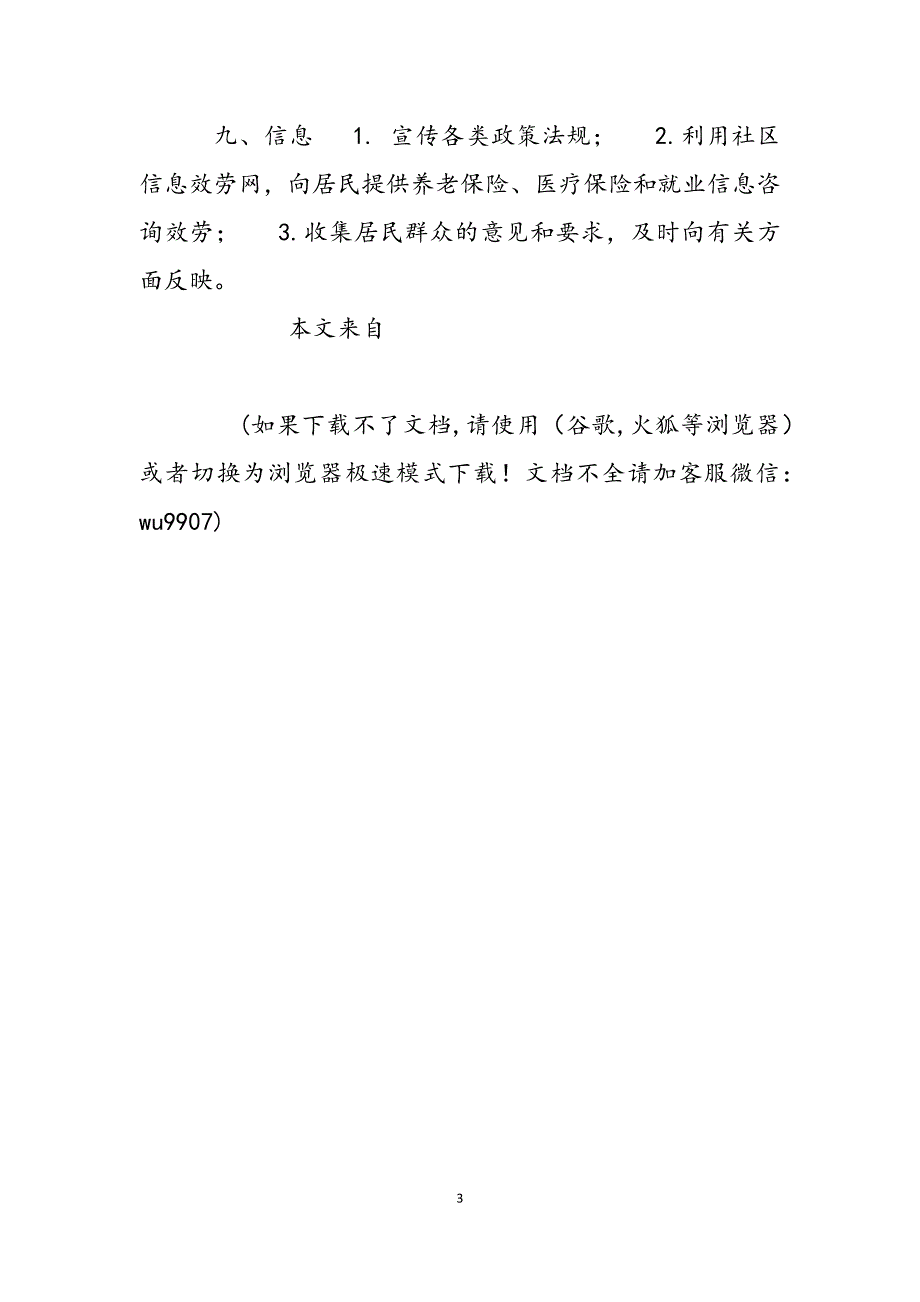 九、信息　1. 宣传各类政策法规；　2. 利用社区信息效劳网，向居民提供养老保险、医疗保险和就业信息咨询效劳；　3. 收集居民群众的意见和要求，及时向有关方面反映。

本文来自

（如果下载不了文档，请使用（谷歌，火狐等浏览器）或者切换为浏览器极速模式下载！文档不全请加客服微信：wu9907)

3